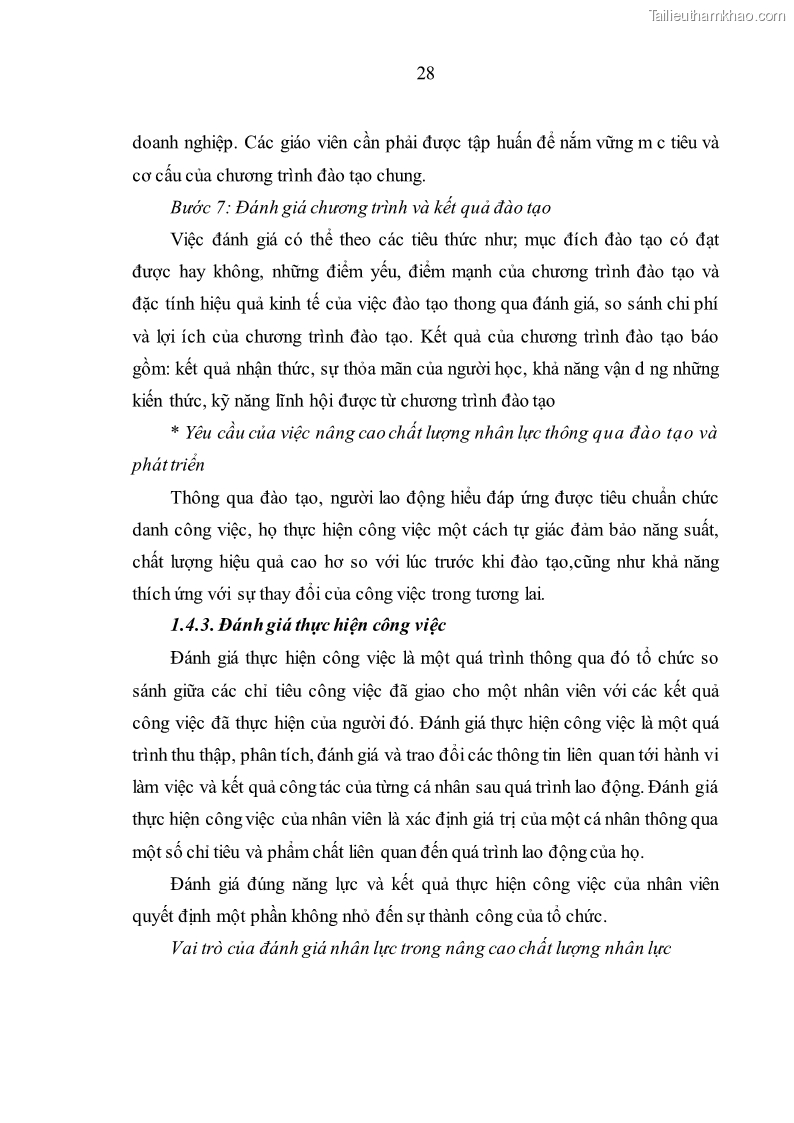 Tailieuthamkhao.com

28

doanh nghiệp. Các giáo viên cần phải được tập huấn để nắm vững m c tiêu và cơ cấu của chương trình đào tạo chung.

Bước 7: Đánh giá chương trình và kết quả đào tạo

Việc đánh giá có thể theo các tiêu thức như; mục đích đào tạo có đạt được hay không, những điểm yếu, điểm mạnh của chương trình đào tạo và đặc tính hiệu quả kinh tế của việc đào tạo thong qua đánh giá, so sánh chi phí và lợi ích của chương trình đào tạo. Kết quả của chương trình đào tạo báo gồm: kết quả nhận thức, sự thỏa mãn của người học, khả năng vận d ng những kiến thức, kỹ năng lĩnh hội được từ chương trình đào tạo

* Yêu cầu của việc nâng cao chất lượng nhân lực thông qua đào tạo và phát triển

Thông qua đào tạo, người lao động hiểu đáp ứng được tiêu chuẩn chức danh công việc, họ thực hiện công việc một cách tự giác đảm bảo năng suất, chất lượng hiệu quả cao hơ so với lúc trước khi đào tạo,cũng như khả năng thích ứng với sự thay đổi của công việc trong tương lai.

1.4.3. Đánh giá thực hiện công việc

Đánh giá thực hiện công việc là một quá trình thông qua đó tổ chức so sánh giữa các chỉ tiêu công việc đã giao cho một nhân viên với các kết quả công việc đã thực hiện của người đó. Đánh giá thực hiện công việc là một quá trình thu thập, phân tích, đánh giá và trao đổi các thông tin liên quan tới hành vi làm việc và kết quả công tác của từng cá nhân sau quá trình lao động. Đánh giá thực hiện công việc của nhân viên là xác định giá trị của một cá nhân thông qua một số chỉ tiêu và phẩm chất liên quan đến quá trình lao động của họ.

Đánh giá đúng năng lực và kết quả thực hiện công việc của nhân viên quyết định một phần không nhỏ đến sự thành công của tổ chức.

Vai trò của đánh giá nhân lực trong nâng cao chất lượng nhân lực